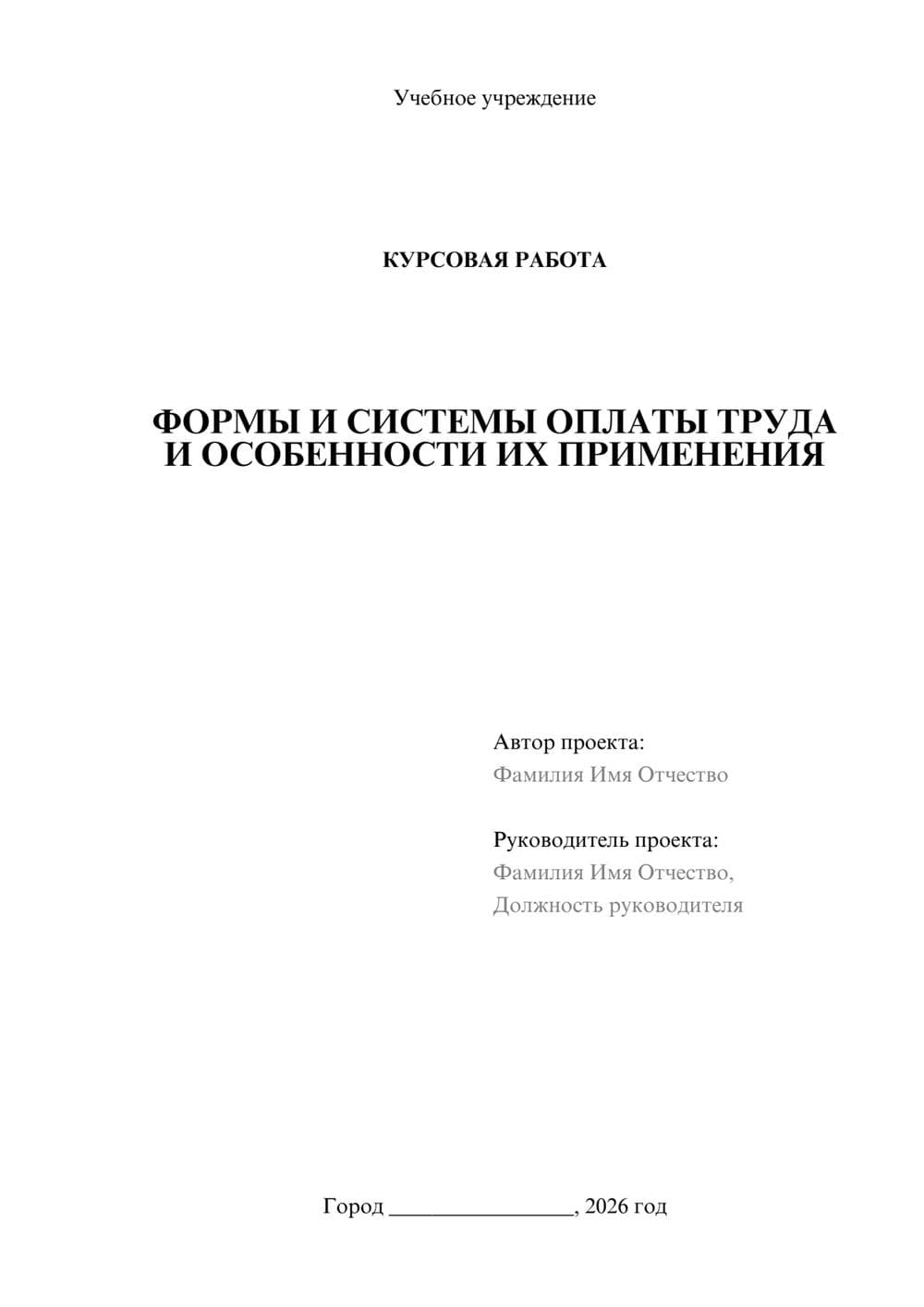 Учебное учреждение

КУРСОВАЯ РАБОТА

ФОРМЫ И СИСТЕМЫ ОПЛАТЫ ТРУДА И ОСОБЕННОСТИ ИХ ПРИМЕНЕНИЯ

Автор проекта:
Фамилия Имя Отчество

Руководитель проекта:
Фамилия Имя Отчество,
Должность руководителя

Город ________________, 2026 год